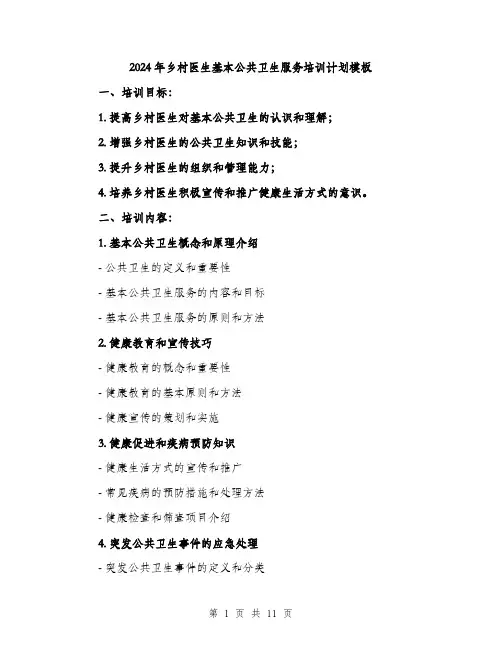 2024年乡村医生基本公共卫生服务培训计划模板

一、培训目标：

1. 提高乡村医生对基本公共卫生的认识和理解；

2. 增强乡村医生的公共卫生知识和技能；

3. 提升乡村医生的组织和管理能力；

4. 培养乡村医生积极宣传和推广健康生活方式的意识。

二、培训内容：

1. 基本公共卫生概念和原理介绍

- 公共卫生的定义和重要性

- 基本公共卫生服务的内容和目标

- 基本公共卫生服务的原则和方法

2. 健康教育和宣传技巧

- 健康教育的概念和重要性

- 健康教育的基本原则和方法

- 健康宣传的策划和实施

3. 健康促进和疾病预防知识

- 健康生活方式的宣传和推广

- 常见疾病的预防措施和处理方法

- 健康检查和筛查项目介绍

4. 突发公共卫生事件的应急处理

- 突发公共卫生事件的定义和分类

第 1 页 共 11 页